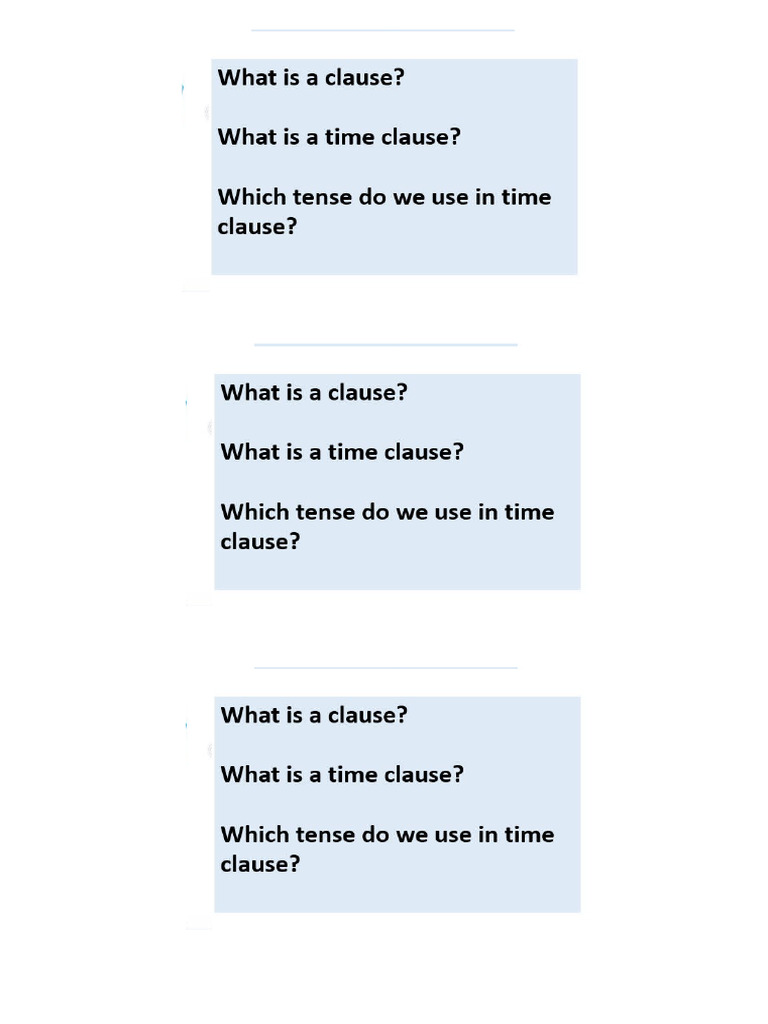 What is a clause?

What is a time clause?

Which tense do we use in time clause?

What is a clause?

What is a time clause?

Which tense do we use in time clause?

What is a clause?

What is a time clause?

Which tense do we use in time clause?